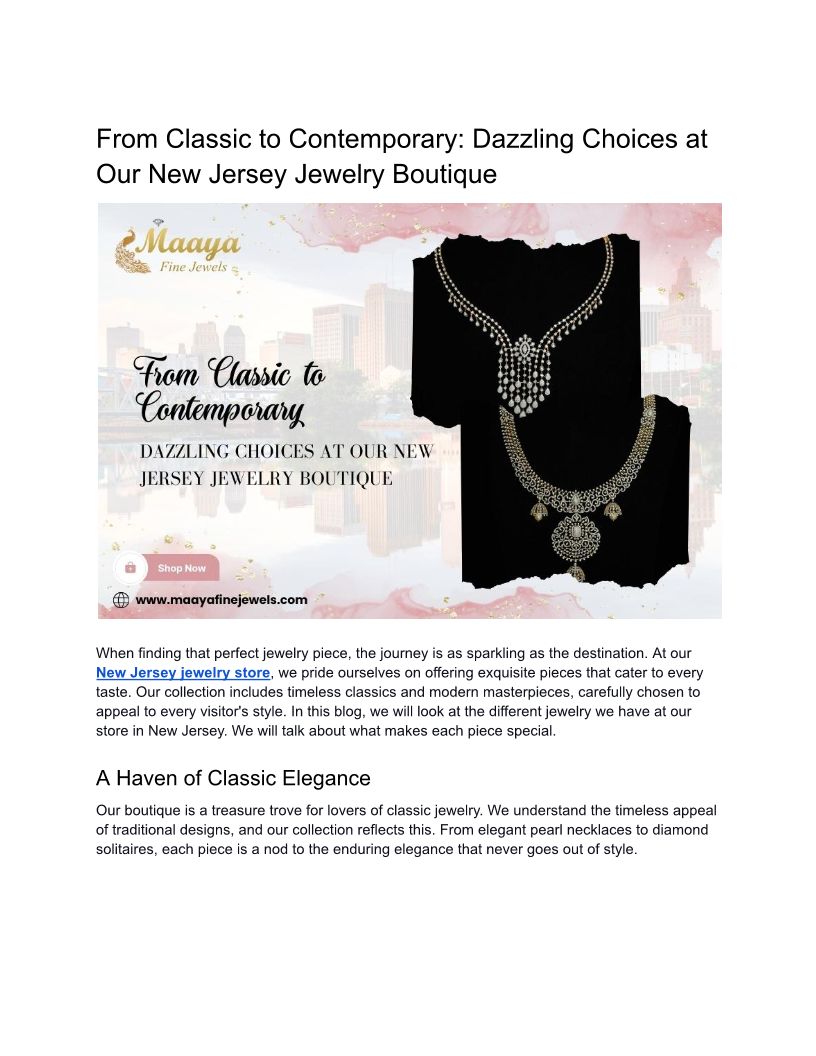 From Classic to Contemporary: Dazzling Choices at Our New Jersey Jewelry Boutique

Maaya
Fine Jewels

From Classic to Contemporary

DAZZLING CHOICES AT OUR NEW JERSEY JEWELRY BOUTIQUE

Shop Now

www.maayafinejewels.com

When finding that perfect jewelry piece, the journey is as sparkling as the destination. At our New Jersey jewelry store, we pride ourselves on offering exquisite pieces that cater to every taste. Our collection includes timeless classics and modern masterpieces, carefully chosen to appeal to every visitor's style. In this blog, we will look at the different jewelry we have at our store in New Jersey. We will talk about what makes each piece special.

A Haven of Classic Elegance

Our boutique is a treasure trove for lovers of classic jewelry. We understand the timeless appeal of traditional designs, and our collection reflects this. From elegant pearl necklaces to diamond solitaires, each piece is a nod to the enduring elegance that never goes out of style.